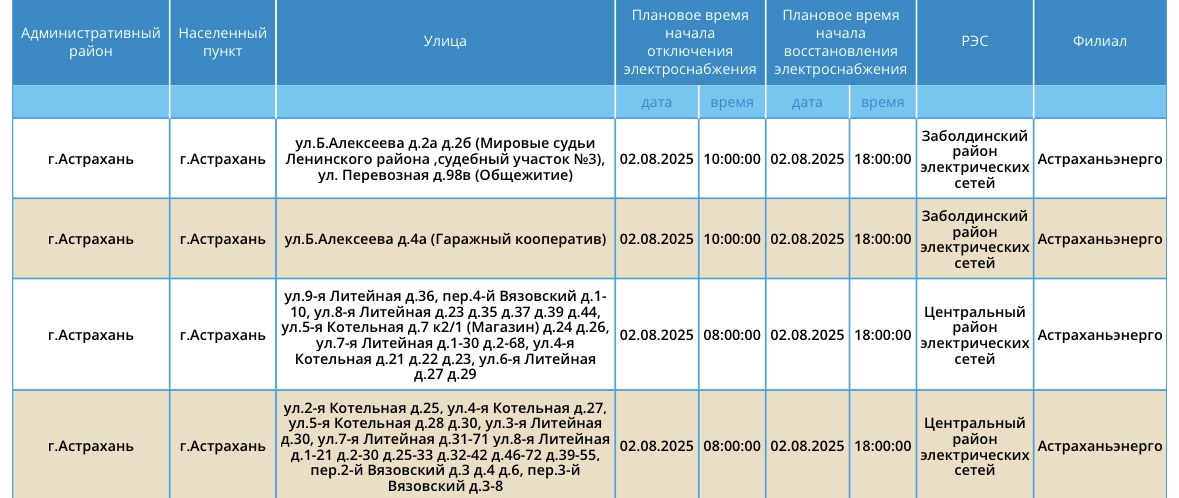 | Административный район | Населенный пункт | Улица | Плановое время начала отключения электроснабжения | | Плановое время начала восстановления электроснабжения | | РЭС | Филиал |
|---|---|---|---|---|---|---|---|---|
| | | | дата | время | дата | время | | |
| г.Астрахань | г.Астрахань | ул.Б.Алексеева д.2а д.2б (Мировые судьи Ленинского района ,судебный участок №3), ул. Перевозная д.98в (Общежитие) | 02.08.2025 | 10:00:00 | 02.08.2025 | 18:00:00 | Заболдинский район электрических сетей | Астраханьэнерго |
| г.Астрахань | г.Астрахань | ул.Б.Алексеева д.4а (Гаражный кооператив) | 02.08.2025 | 10:00:00 | 02.08.2025 | 18:00:00 | Заболдинский район электрических сетей | Астраханьэнерго |
| г.Астрахань | г.Астрахань | ул.9-я Литейная д.36, пер.4-й Вязовский д.1-10, ул.8-я Литейная д.23 д.35 д.37 д.39 д.44, ул.5-я Котельная д.7 к2/1 (Магазин) д.24 д.26, ул.7-я Литейная д.1-30 д.2-68, ул.4-я Котельная д.21 д.22 д.23, ул.6-я Литейная д.27 д.29 | 02.08.2025 | 08:00:00 | 02.08.2025 | 18:00:00 | Центральный район электрических сетей | Астраханьэнерго |
| г.Астрахань | г.Астрахань | ул.2-я Котельная д.25, ул.4-я Котельная д.27, ул.5-я Котельная д.28 д.30, ул.3-я Литейная д.30, ул.7-я Литейная д.31-71 ул.8-я Литейная д.1-21 д.2-30 д.25-33 д.32-42 д.46-72 д.39-55, пер.2-й Вязовский д.3 д.4 д.6, пер.3-й Вязовский д.3-8 | 02.08.2025 | 08:00:00 | 02.08.2025 | 18:00:00 | Центральный район электрических сетей | Астраханьэнерго |